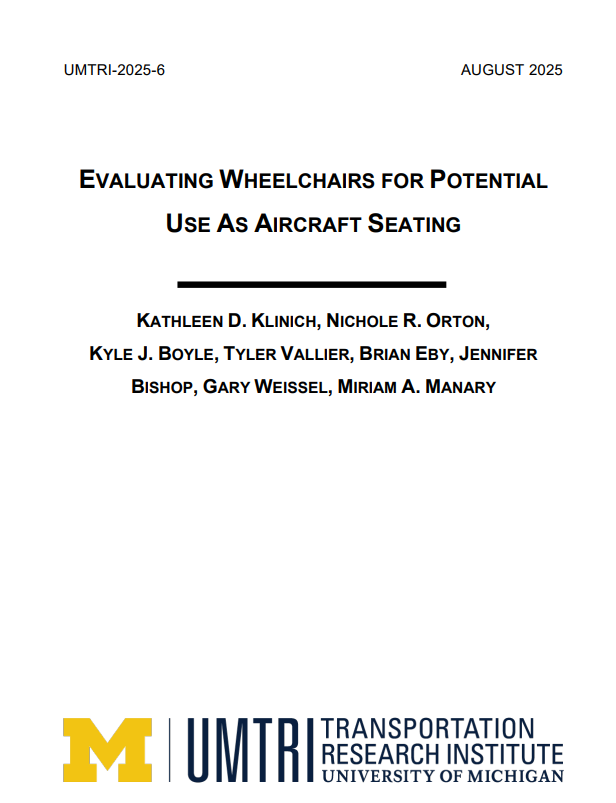 UMTRI-2025-6

AUGUST 2025

EVALUATING WHEELCHAIRS FOR POTENTIAL USE AS AIRCRAFT SEATING

KATHLEEN D. KLINICH, NICHOLE R. ORTON, KYLE J. BOYLE, TYLER VALLIER, BRIAN EBY, JENNIFER BISHOP, GARY WEISSEL, MIRIAM A. MANARY

M UMTRI TRANSPORTATION RESEARCH INSTITUTE UNIVERSITY OF MICHIGAN